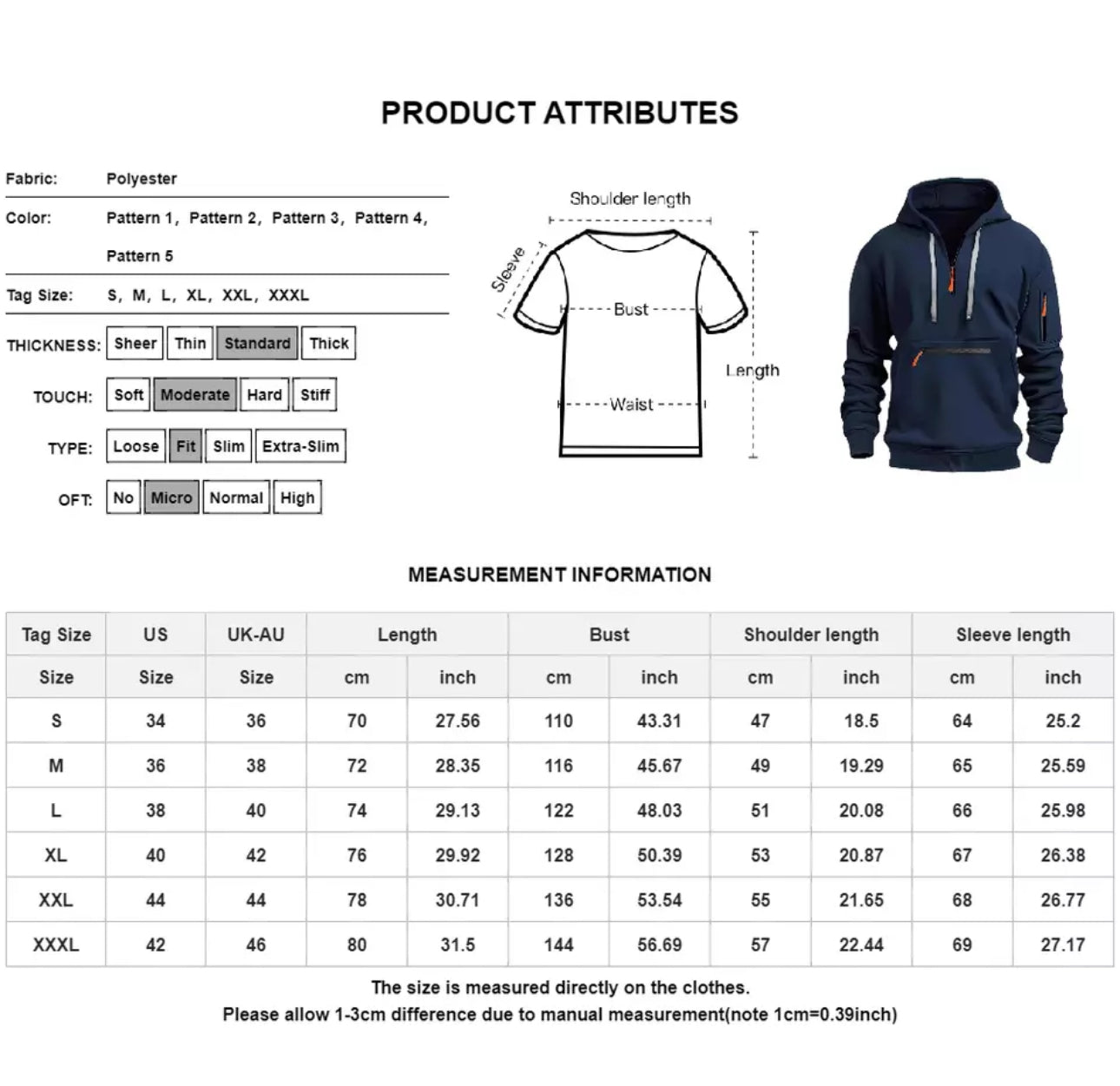 PRODUCT ATTRIBUTES

Fabric: Polyester

Color: Pattern 1, Pattern 2, Pattern 3, Pattern 4, Pattern 5

Tag Size: S, M, L, XL, XXL, XXXL

THICKNESS: Sheer Thin Standard Thick

TOUCH: Soft Moderate Hard Stiff

TYPE: Loose Fit Slim Extra-Slim

OFT: No Micro Normal High

Shoulder length
Sleeve
Bust
Waist
Length

MEASUREMENT INFORMATION

| Tag Size | US | UK-AU | Length | | Bust | | Shoulder length | | Sleeve length | |
|---|---|---|---|---|---|---|---|---|---|---|
| Size | Size | Size | cm | inch | cm | inch | cm | inch | cm | inch |
| S | 34 | 36 | 70 | 27.56 | 110 | 43.31 | 47 | 18.5 | 64 | 25.2 |
| M | 36 | 38 | 72 | 28.35 | 116 | 45.67 | 49 | 19.29 | 65 | 25.59 |
| L | 38 | 40 | 74 | 29.13 | 122 | 48.03 | 51 | 20.08 | 66 | 25.98 |
| XL | 40 | 42 | 76 | 29.92 | 128 | 50.39 | 53 | 20.87 | 67 | 26.38 |
| XXL | 44 | 44 | 78 | 30.71 | 136 | 53.54 | 55 | 21.65 | 68 | 26.77 |
| XXXL | 42 | 46 | 80 | 31.5 | 144 | 56.69 | 57 | 22.44 | 69 | 27.17 |

The size is measured directly on the clothes.
Please allow 1-3cm difference due to manual measurement(note 1cm=0.39inch)